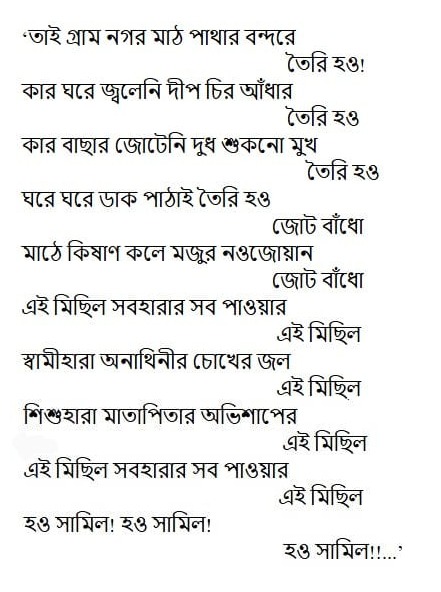 ‘তাই গ্রাম নগর মাঠ পাথার বন্দরে
তৈরি হও!
কার ঘরে জ্বলেনি দীপ চির আঁধার
তৈরি হও
কার বাছার জোটেনি দুধ শুকনো মুখ
তৈরি হও
ঘরে ঘরে ডাক পাঠাই তৈরি হও
জোট বাঁধো
মাঠে কিষাণ কলে মজুর নওজোয়ান
জোট বাঁধো
এই মিছিল সবহারার সব পাওয়ার
এই মিছিল
স্বামীহারা অনাথিনীর চোখের জল
এই মিছিল
শিশুহারা মাতাপিতার অভিশাপের
এই মিছিল
এই মিছিল সবহারার সব পাওয়ার
এই মিছিল
হও সামিল! হও সামিল!
হও সামিল!!...’